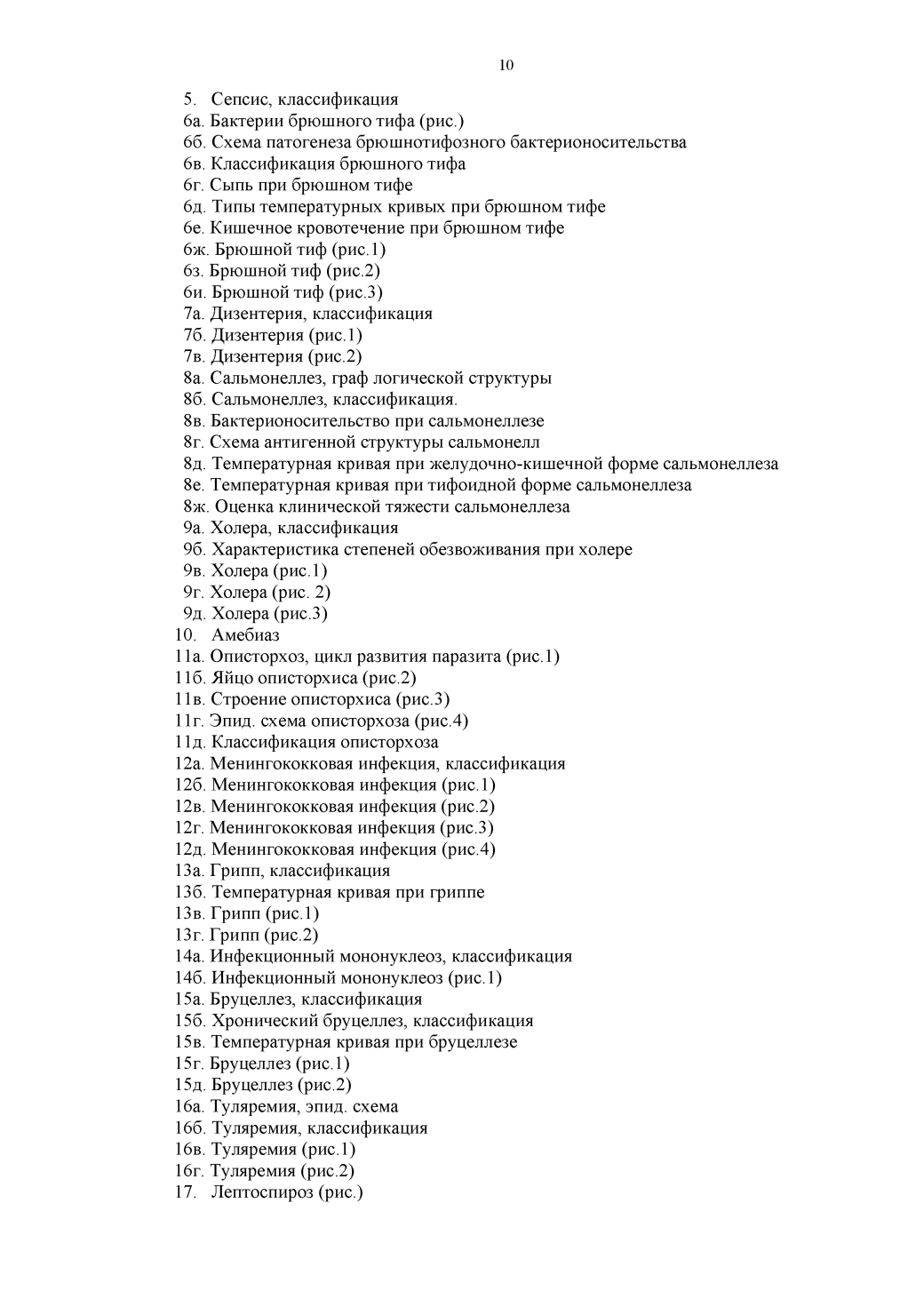 10

5. Сепсис, классификация
6а. Бактерии брюшного тифа (рис.)
6б. Схема патогенеза брюшнотифозного бактерионосительства
6в. Классификация брюшного тифа
6г. Сыпь при брюшном тифе
6д. Типы температурных кривых при брюшном тифе
6е. Кишечное кровотечение при брюшном тифе
6ж. Брюшной тиф (рис.1)
6з. Брюшной тиф (рис.2)
6и. Брюшной тиф (рис.3)
7а. Дизентерия, классификация
7б. Дизентерия (рис.1)
7в. Дизентерия (рис.2)
8а. Сальмонеллез, граф логической структуры
8б. Сальмонеллез, классификация.
8в. Бактерионосительство при сальмонеллезе
8г. Схема антигенной структуры сальмонелл
8д. Температурная кривая при желудочно-кишечной форме сальмонеллеза
8е. Температурная кривая при тифоидной форме сальмонеллеза
8ж. Оценка клинической тяжести сальмонеллеза
9а. Холера, классификация
9б. Характеристика степеней обезвоживания при холере
9в. Холера (рис.1)
9г. Холера (рис. 2)
9д. Холера (рис.3)
10. Амебиаз
11а. Описторхоз, цикл развития паразита (рис.1)
11б. Яйцо описторхиса (рис.2)
11в. Строение описторхиса (рис.3)
11г. Эпид. схема описторхоза (рис.4)
11д. Классификация описторхоза
12а. Менингококковая инфекция, классификация
12б. Менингококковая инфекция (рис.1)
12в. Менингококковая инфекция (рис.2)
12г. Менингококковая инфекция (рис.3)
12д. Менингококковая инфекция (рис.4)
13а. Грипп, классификация
13б. Температурная кривая при гриппе
13в. Грипп (рис.1)
13г. Грипп (рис.2)
14а. Инфекционный мононуклеоз, классификация
14б. Инфекционный мононуклеоз (рис.1)
15а. Бруцеллез, классификация
15б. Хронический бруцеллез, классификация
15в. Температурная кривая при бруцеллезе
15г. Бруцеллез (рис.1)
15д. Бруцеллез (рис.2)
16а. Туляремия, эпид. схема
16б. Туляремия, классификация
16в. Туляремия (рис.1)
16г. Туляремия (рис.2)
17. Лептоспироз (рис.)